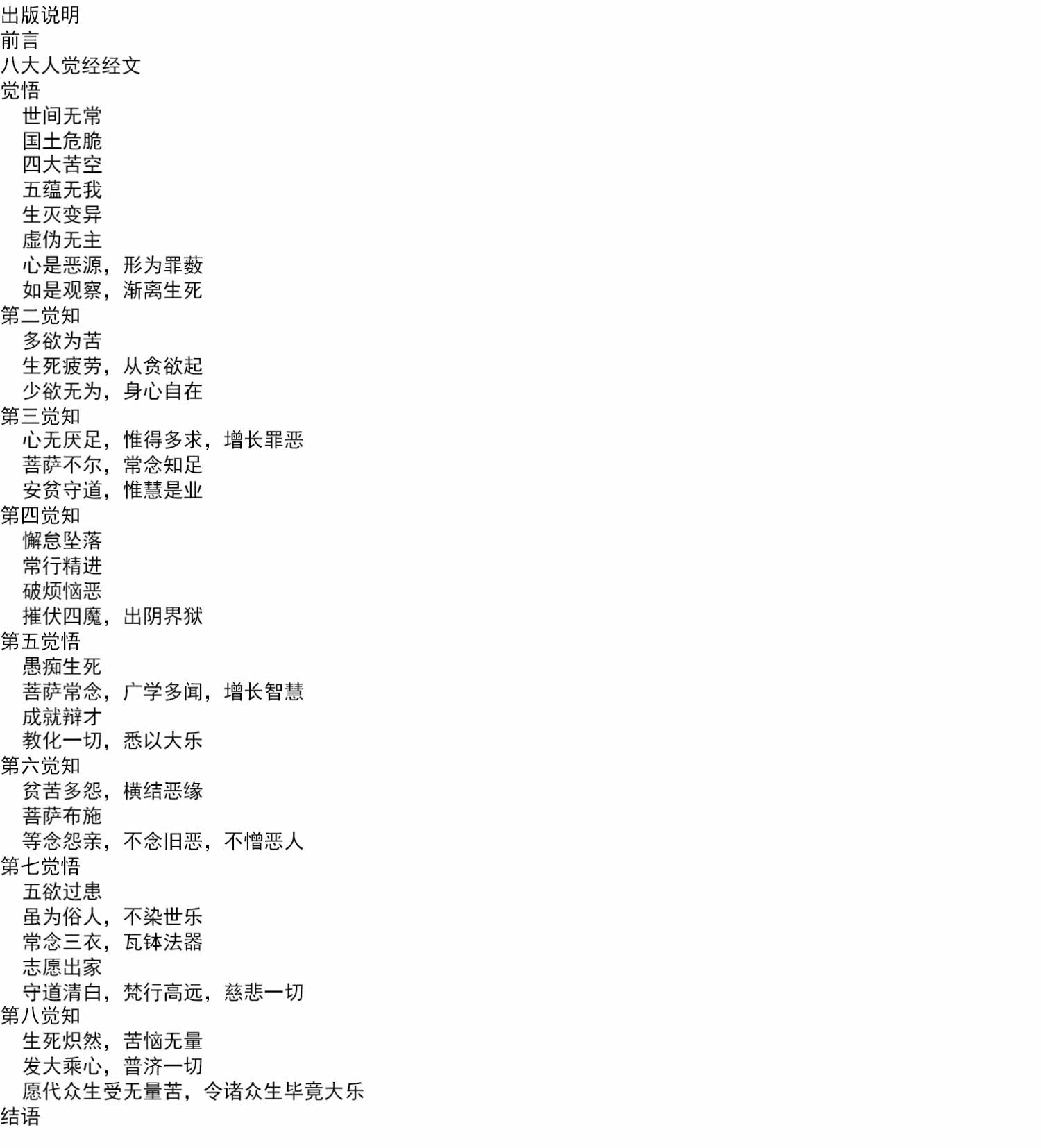 出版说明
前言
八大人觉经经文
觉悟
世间无常
国土危脆
四大苦空
五蕴无我
生灭变异
虚伪无主
心是恶源，形为罪薮
如是观察，渐离生死
第二觉知
多欲为苦
生死疲劳，从贪欲起
少欲无为，身心自在
第三觉知
心无厌足，惟得多求，增长罪恶
菩萨不尔，常念知足
安贫守道，惟慧是业
第四觉知
懈怠坠落
常行精进
破烦恼恶
摧伏四魔，出阴界狱
第五觉悟
愚痴生死
菩萨常念，广学多闻，增长智慧
成就辩才
教化一切，悉以大乐
第六觉知
贫苦多怨，横结恶缘
菩萨布施
等念怨亲，不念旧恶，不憎恶人
第七觉悟
五欲过患
虽为俗人，不染世乐
常念三衣，瓦钵法器
志愿出家
守道清白，梵行高远，慈悲一切
第八觉知
生死炽然，苦恼无量
发大乘心，普济一切
愿代众生受无量苦，令诸众生毕竟大乐
结语